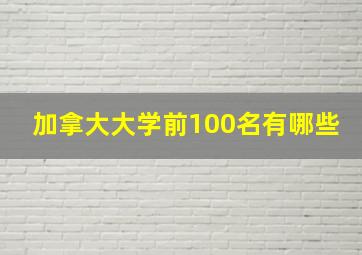 加拿大大学前100名有哪些